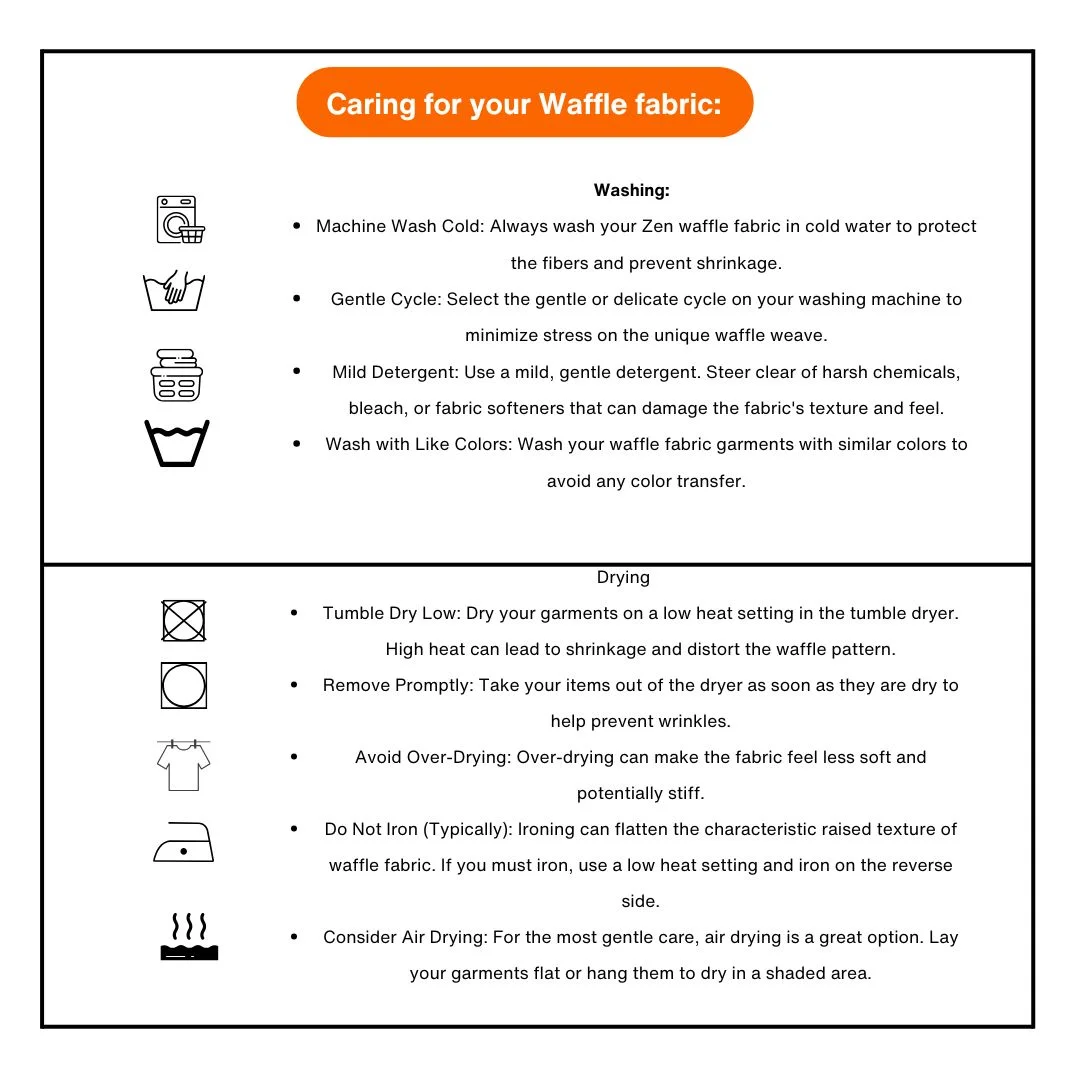 Caring for your Waffle fabric:

Washing:

- Machine Wash Cold: Always wash your Zen waffle fabric in cold water to protect the fibers and prevent shrinkage.
- Gentle Cycle: Select the gentle or delicate cycle on your washing machine to minimize stress on the unique waffle weave.
- Mild Detergent: Use a mild, gentle detergent. Steer clear of harsh chemicals, bleach, or fabric softeners that can damage the fabric's texture and feel.
- Wash with Like Colors: Wash your waffle fabric garments with similar colors to avoid any color transfer.

Drying

- Tumble Dry Low: Dry your garments on a low heat setting in the tumble dryer. High heat can lead to shrinkage and distort the waffle pattern.
- Remove Promptly: Take your items out of the dryer as soon as they are dry to help prevent wrinkles.
- Avoid Over-Drying: Over-drying can make the fabric feel less soft and potentially stiff.
- Do Not Iron (Typically): Ironing can flatten the characteristic raised texture of waffle fabric. If you must iron, use a low heat setting and iron on the reverse side.
- Consider Air Drying: For the most gentle care, air drying is a great option. Lay your garments flat or hang them to dry in a shaded area.